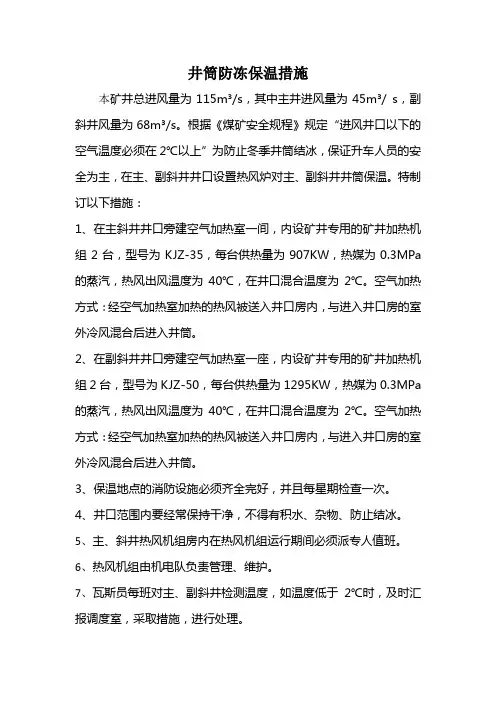 井筒防冻保温措施

本矿井总进风量为 115m³/s，其中主井进风量为 45m³/ s，副斜井风量为 68m³/s。根据《煤矿安全规程》规定“进风井口以下的空气温度必须在 2℃以上”为防止冬季井筒结冰，保证升车人员的安全为主，在主、副斜井井口设置热风炉对主、副斜井井筒保温。特制订以下措施：

1、在主斜井井口旁建空气加热室一间，内设矿井专用的矿井加热机组 2 台，型号为 KJZ-35，每台供热量为 907KW，热媒为 0.3MPa 的蒸汽，热风出风温度为 40℃，在井口混合温度为 2℃。空气加热方式：经空气加热室加热的热风被送入井口房内，与进入井口房的室外冷风混合后进入井筒。

2、在副斜井井口旁建空气加热室一座，内设矿井专用的矿井加热机组 2 台，型号为 KJZ-50，每台供热量为 1295KW，热媒为 0.3MPa 的蒸汽，热风出风温度为 40℃，在井口混合温度为 2℃。空气加热方式：经空气加热室加热的热风被送入井口房内，与进入井口房的室外冷风混合后进入井筒。

3、保温地点的消防设施必须齐全完好，并且每星期检查一次。

4、井口范围内要经常保持干净，不得有积水、杂物、防止结冰。

5、主、斜井热风机组房内在热风机组运行期间必须派专人值班。

6、热风机组由机电队负责管理、维护。

7、瓦斯员每班对主、副斜井检测温度，如温度低于 2℃时，及时汇报调度室，采取措施，进行处理。